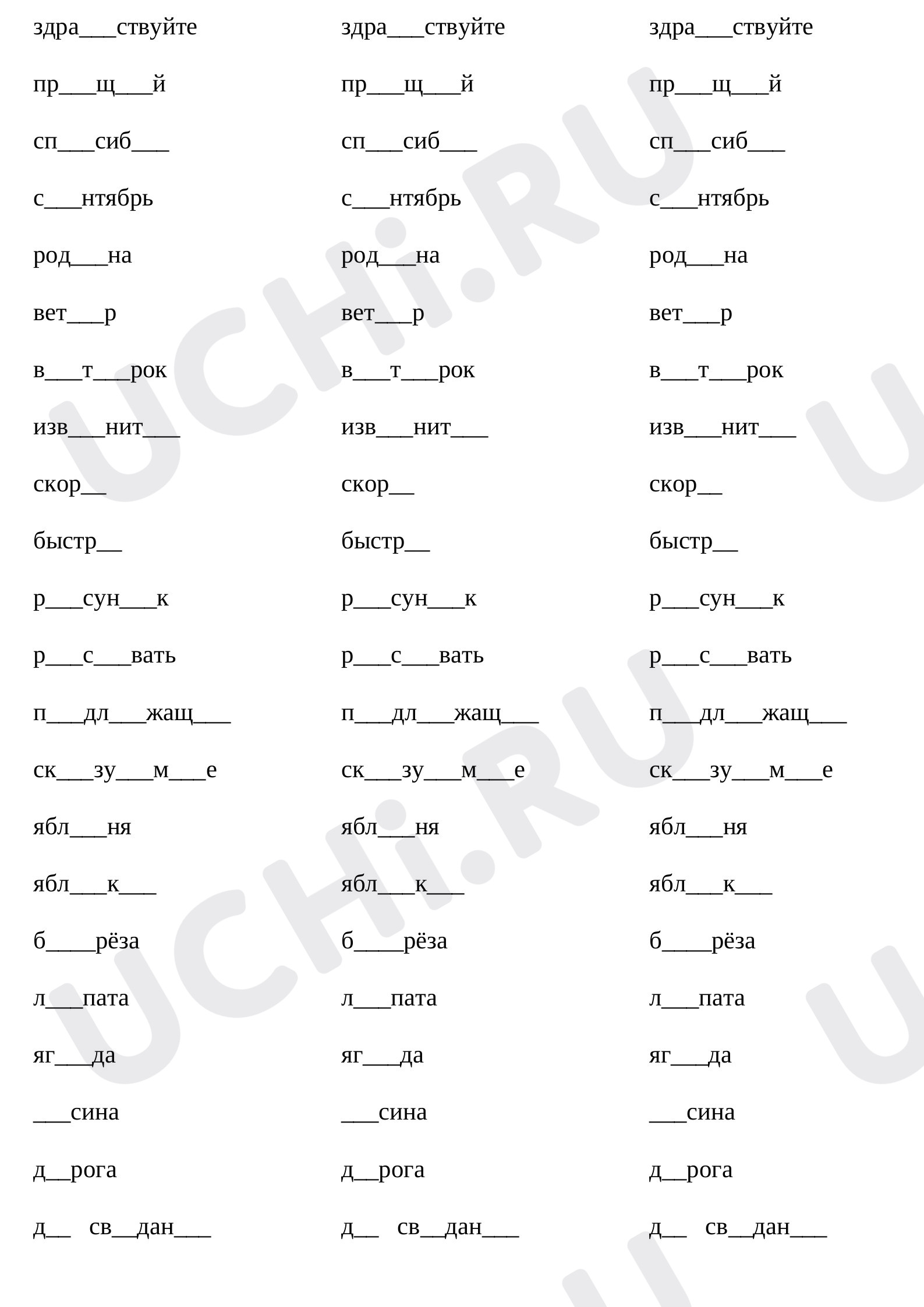 здра___ствуйте
пр___щ___й
сп___сиб___
с___нтябрь
род___на
вет___р
в___т___рок
изв___нит___
скор__
быстр__
р___сун___к
р___с___вать
п___дл___жащ___
ск___зу___м___е
ябл___ня
ябл___к___
б____рёза
л___пата
яг___да
___сина
д__рога
д__ св__дан___

здра___ствуйте
пр___щ___й
сп___сиб___
с___нтябрь
род___на
вет___р
в___т___рок
изв___нит___
скор__
быстр__
р___сун___к
р___с___вать
п___дл___жащ___
ск___зу___м___е
ябл___ня
ябл___к___
б____рёза
л___пата
яг___да
___сина
д__рога
д__ св__дан___

здра___ствуйте
пр___щ___й
сп___сиб___
с___нтябрь
род___на
вет___р
в___т___рок
изв___нит___
скор__
быстр__
р___сун___к
р___с___вать
п___дл___жащ___
ск___зу___м___е
ябл___ня
ябл___к___
б____рёза
л___пата
яг___да
___сина
д__рога
д__ св__дан___

UCHi.RU